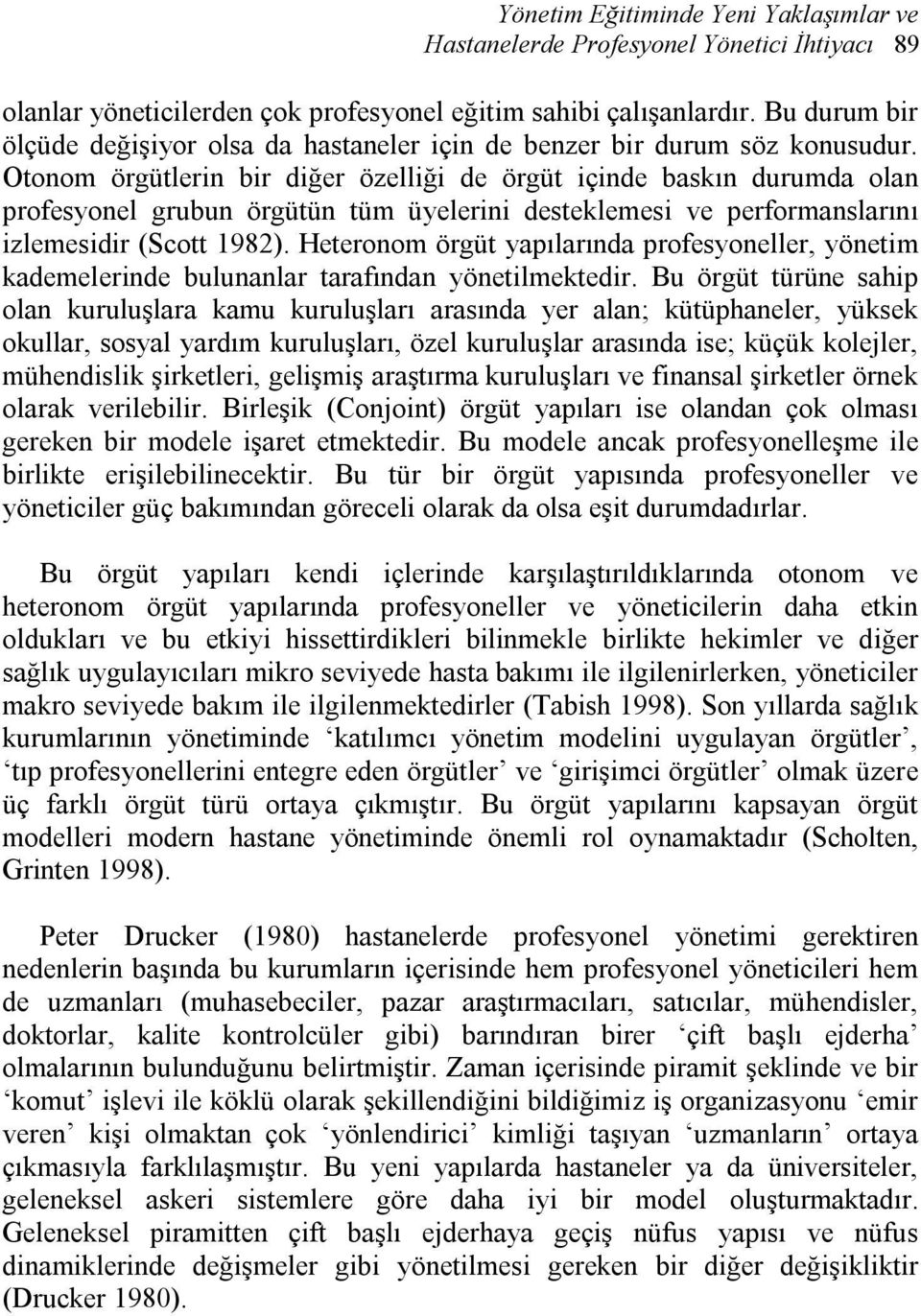 Yönetim Eğitiminde Yeni Yaklaşımlar ve Hastanelerde Profesyonel Yönetici İhtiyacı 89

olanlar yöneticilerden çok profesyonel eğitim sahibi çalışanlardır. Bu durum bir ölçüde değişiyor olsa da hastaneler için de benzer bir durum söz konusudur. Otonom örgütlerin bir diğer özelliği de örgüt içinde baskın durumda olan profesyonel grubun örgütün tüm üyelerini desteklemesi ve performanslarını izlemesidir (Scott 1982). Heteronom örgüt yapılarında profesyoneller, yönetim kademelerinde bulunanlar tarafından yönetilmektedir. Bu örgüt türüne sahip olan kuruluşlara kamu kuruluşları arasında yer alan; kütüphaneler, yüksek okullar, sosyal yardım kuruluşları, özel kuruluşlar arasında ise; küçük kolejler, mühendislik şirketleri, gelişmiş araştırma kuruluşları ve finansal şirketler örnek olarak verilebilir. Birleşik (Conjoint) örgüt yapıları ise olandan çok olması gereken bir modele işaret etmektedir. Bu modele ancak profesyonelleşme ile birlikte erişilebilinecektir. Bu tür bir örgüt yapısında profesyoneller ve yöneticiler güç bakımından göreceli olarak da olsa eşit durumdadırlar.

Bu örgüt yapıları kendi içlerinde karşılaştırıldıklarında otonom ve heteronom örgüt yapılarında profesyoneller ve yöneticilerin daha etkin oldukları ve bu etkiyi hissettirdikleri bilinmekle birlikte hekimler ve diğer sağlık uygulayıcıları mikro seviyede hasta bakımı ile ilgilenirlerken, yöneticiler makro seviyede bakım ile ilgilenmektedirler (Tabish 1998). Son yıllarda sağlık kurumlarının yönetiminde ‘katılımcı yönetim modelini uygulayan örgütler’, ‘tıp profesyonellerini entegre eden örgütler’ ve ‘girişimci örgütler’ olmak üzere üç farklı örgüt türü ortaya çıkmıştır. Bu örgüt yapılarını kapsayan örgüt modelleri modern hastane yönetiminde önemli rol oynamaktadır (Scholten, Grinten 1998).

Peter Drucker (1980) hastanelerde profesyonel yönetimi gerektiren nedenlerin başında bu kurumların içerisinde hem profesyonel yöneticileri hem de uzmanları (muhasebeciler, pazar araştırmacıları, satıcılar, mühendisler, doktorlar, kalite kontrolcüler gibi) barındıran birer ‘çift başlı ejderha’ olmalarının bulunduğunu belirtmiştir. Zaman içerisinde piramit şeklinde ve bir ‘komut’ işlevi ile köklü olarak şekillendiğini bildiğimiz iş organizasyonu ‘emir veren’ kişi olmaktan çok ‘yönlendirici’ kimliği taşıyan ‘uzmanların’ ortaya çıkmasıyla farklılaşmıştır. Bu yeni yapılarda hastaneler ya da üniversiteler, geleneksel askeri sistemlere göre daha iyi bir model oluşturmaktadır. Geleneksel piramitten çift başlı ejderhaya geçiş nüfus yapısı ve nüfus dinamiklerinde değişmeler gibi yönetilmesi gereken bir diğer değişikliktir (Drucker 1980).